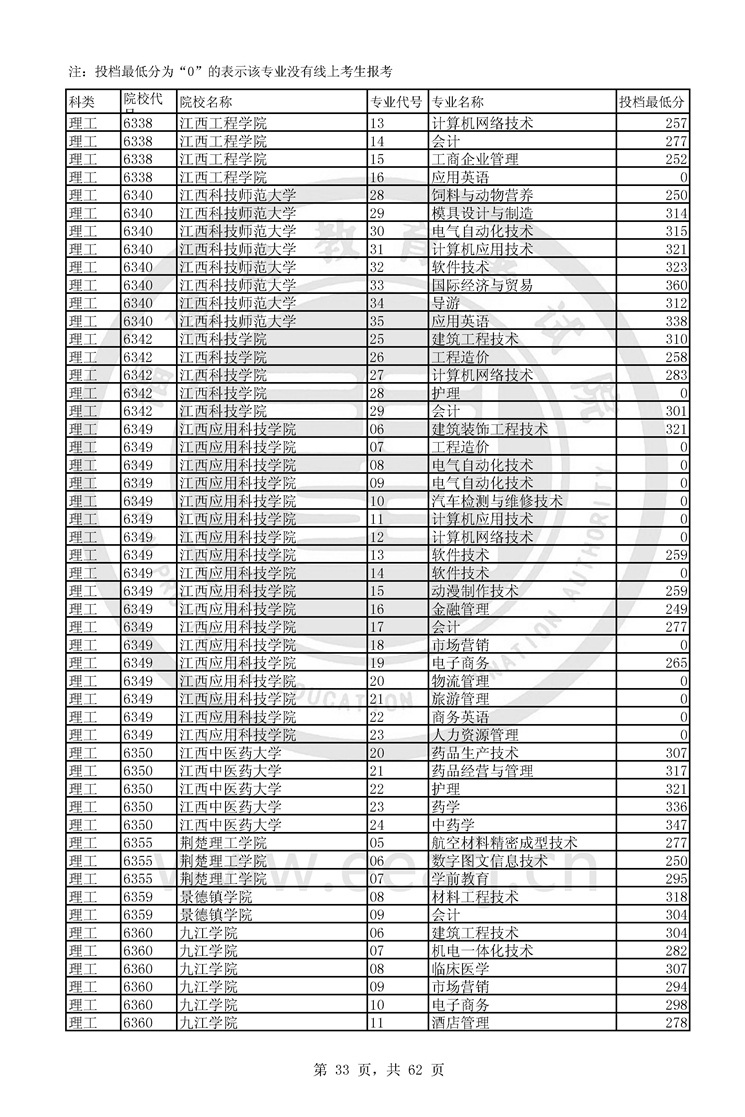 注：投档最低分为“0”的表示该专业没有线上考生报考

| 科类 | 院校代号 | 院校名称 | 专业代号 | 专业名称 | 投档最低分 |
|---|---|---|---|---|---|
| 理工 | 6338 | 江西工程学院 | 13 | 计算机网络技术 | 257 |
| 理工 | 6338 | 江西工程学院 | 14 | 会计 | 277 |
| 理工 | 6338 | 江西工程学院 | 15 | 工商企业管理 | 252 |
| 理工 | 6338 | 江西工程学院 | 16 | 应用英语 | 0 |
| 理工 | 6340 | 江西科技师范大学 | 28 | 饲料与动物营养 | 250 |
| 理工 | 6340 | 江西科技师范大学 | 29 | 模具设计与制造 | 314 |
| 理工 | 6340 | 江西科技师范大学 | 30 | 电气自动化技术 | 315 |
| 理工 | 6340 | 江西科技师范大学 | 31 | 计算机应用技术 | 321 |
| 理工 | 6340 | 江西科技师范大学 | 32 | 软件技术 | 323 |
| 理工 | 6340 | 江西科技师范大学 | 33 | 国际经济与贸易 | 360 |
| 理工 | 6340 | 江西科技师范大学 | 34 | 导游 | 312 |
| 理工 | 6340 | 江西科技师范大学 | 35 | 应用英语 | 338 |
| 理工 | 6342 | 江西科技学院 | 25 | 建筑工程技术 | 310 |
| 理工 | 6342 | 江西科技学院 | 26 | 工程造价 | 258 |
| 理工 | 6342 | 江西科技学院 | 27 | 计算机网络技术 | 283 |
| 理工 | 6342 | 江西科技学院 | 28 | 护理 | 0 |
| 理工 | 6342 | 江西科技学院 | 29 | 会计 | 301 |
| 理工 | 6349 | 江西应用科技学院 | 06 | 建筑装饰工程技术 | 321 |
| 理工 | 6349 | 江西应用科技学院 | 07 | 工程造价 | 0 |
| 理工 | 6349 | 江西应用科技学院 | 08 | 电气自动化技术 | 0 |
| 理工 | 6349 | 江西应用科技学院 | 09 | 电气自动化技术 | 0 |
| 理工 | 6349 | 江西应用科技学院 | 10 | 汽车检测与维修技术 | 0 |
| 理工 | 6349 | 江西应用科技学院 | 11 | 计算机应用技术 | 0 |
| 理工 | 6349 | 江西应用科技学院 | 12 | 计算机网络技术 | 0 |
| 理工 | 6349 | 江西应用科技学院 | 13 | 软件技术 | 259 |
| 理工 | 6349 | 江西应用科技学院 | 14 | 软件技术 | 0 |
| 理工 | 6349 | 江西应用科技学院 | 15 | 动漫制作技术 | 259 |
| 理工 | 6349 | 江西应用科技学院 | 16 | 金融管理 | 249 |
| 理工 | 6349 | 江西应用科技学院 | 17 | 会计 | 277 |
| 理工 | 6349 | 江西应用科技学院 | 18 | 市场营销 | 0 |
| 理工 | 6349 | 江西应用科技学院 | 19 | 电子商务 | 265 |
| 理工 | 6349 | 江西应用科技学院 | 20 | 物流管理 | 0 |
| 理工 | 6349 | 江西应用科技学院 | 21 | 旅游管理 | 0 |
| 理工 | 6349 | 江西应用科技学院 | 22 | 商务英语 | 0 |
| 理工 | 6349 | 江西应用科技学院 | 23 | 人力资源管理 | 0 |
| 理工 | 6350 | 江西中医药大学 | 20 | 药品生产技术 | 307 |
| 理工 | 6350 | 江西中医药大学 | 21 | 药品经营与管理 | 317 |
| 理工 | 6350 | 江西中医药大学 | 22 | 护理 | 321 |
| 理工 | 6350 | 江西中医药大学 | 23 | 药学 | 336 |
| 理工 | 6350 | 江西中医药大学 | 24 | 中药学 | 347 |
| 理工 | 6355 | 荆楚理工学院 | 05 | 航空材料精密成型技术 | 277 |
| 理工 | 6355 | 荆楚理工学院 | 06 | 数字图文信息技术 | 250 |
| 理工 | 6355 | 荆楚理工学院 | 07 | 学前教育 | 295 |
| 理工 | 6359 | 景德镇学院 | 08 | 材料工程技术 | 318 |
| 理工 | 6359 | 景德镇学院 | 09 | 会计 | 304 |
| 理工 | 6360 | 九江学院 | 06 | 建筑工程技术 | 304 |
| 理工 | 6360 | 九江学院 | 07 | 机电一体化技术 | 282 |
| 理工 | 6360 | 九江学院 | 08 | 临床医学 | 307 |
| 理工 | 6360 | 九江学院 | 09 | 市场营销 | 294 |
| 理工 | 6360 | 九江学院 | 10 | 电子商务 | 298 |
| 理工 | 6360 | 九江学院 | 11 | 酒店管理 | 278 |

第 33 页，共 62 页